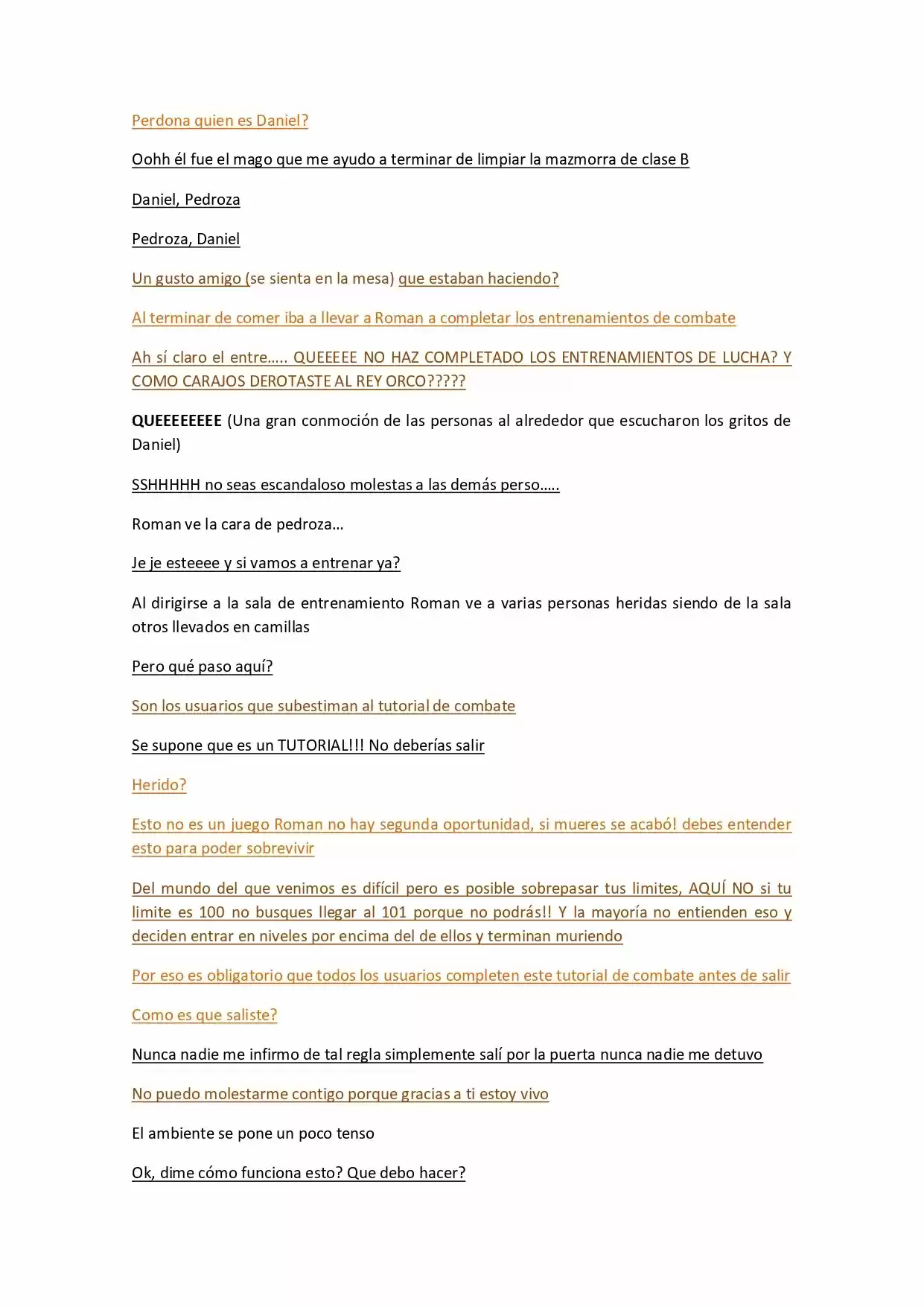 Perdona quien es Daniel?

Oohh él fue el mago que me ayudo a terminar de limpiar la mazmorra de clase B

Daniel, Pedroza

Pedroza, Daniel

Un gusto amigo (se sienta en la mesa) que estaban haciendo?

Al terminar de comer iba a llevar a Roman a completar los entrenamientos de combate

Ah sí claro el entre….. QUEEEEE NO HAZ COMPLETADO LOS ENTRENAMIENTOS DE LUCHA? Y COMO CARAJOS DEROTASTE AL REY ORCO?????

QUEEEEEEEE (Una gran conmoción de las personas al alrededor que escucharon los gritos de Daniel)

SSHHHHH no seas escandaloso molestas a las demás perso…..

Roman ve la cara de pedroza…

Je je esteeee y si vamos a entrenar ya?

Al dirigirse a la sala de entrenamiento Roman ve a varias personas heridas siendo de la sala otros llevados en camillas

Pero qué paso aquí?

Son los usuarios que subestiman al tutorial de combate

Se supone que es un TUTORIAL!!! No deberías salir

Herido?

Esto no es un juego Roman no hay segunda oportunidad, si mueres se acabó! debes entender esto para poder sobrevivir

Del mundo del que venimos es difícil pero es posible sobrepasar tus limites, AQUÍ NO si tu limite es 100 no busques llegar al 101 porque no podrás!! Y la mayoría no entienden eso y deciden entrar en niveles por encima del de ellos y terminan muriendo

Por eso es obligatorio que todos los usuarios completen este tutorial de combate antes de salir

Como es que saliste?

Nunca nadie me infirmo de tal regla simplemente salí por la puerta nunca nadie me detuvo

No puedo molestarme contigo porque gracias a ti estoy vivo

El ambiente se pone un poco tenso

Ok, dime cómo funciona esto? Que debo hacer?